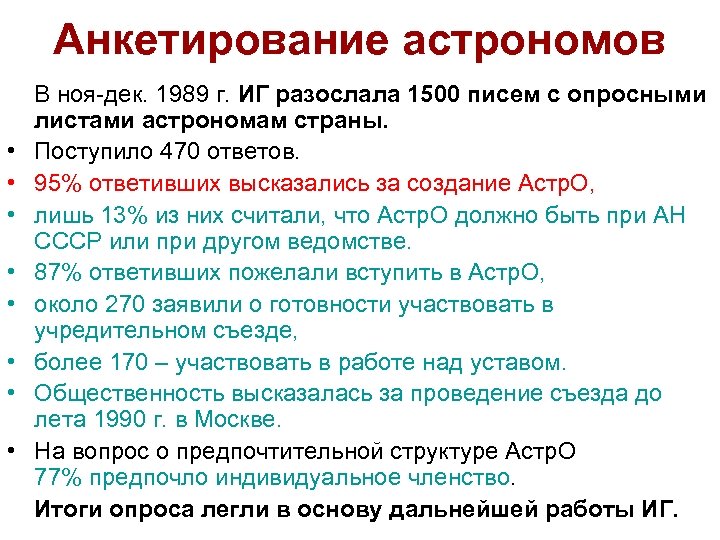 Анкетирование астрономов

В ноя-дек. 1989 г. ИГ разослала 1500 писем с опросными листами астрономам страны.

• Поступило 470 ответов.
• 95% ответивших высказались за создание АстрО,
• лишь 13% из них считали, что АстрО должно быть при АН СССР или при другом ведомстве.
• 87% ответивших пожелали вступить в АстрО,
• около 270 заявили о готовности участвовать в учредительном съезде,
• более 170 – участвовать в работе над уставом.
• Общественность высказалась за проведение съезда до лета 1990 г. в Москве.
• На вопрос о предпочтительной структуре АстрО 77% предпочло индивидуальное членство.

Итоги опроса легли в основу дальнейшей работы ИГ.